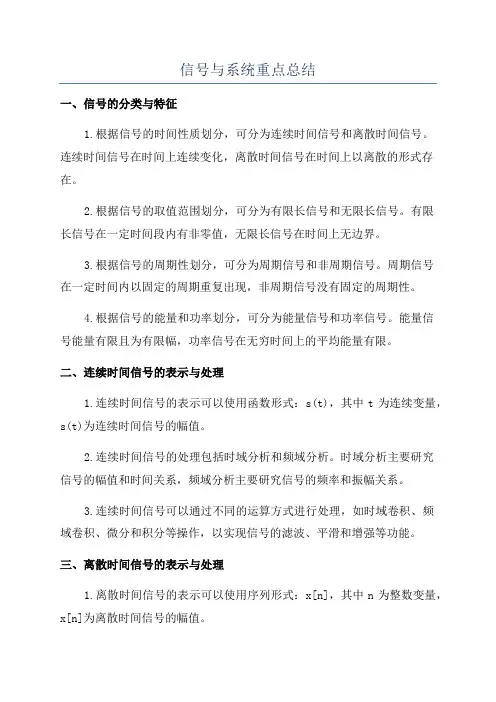 信号与系统重点总结

一、信号的分类与特征

1.根据信号的时间性质划分，可分为连续时间信号和离散时间信号。连续时间信号在时间上连续变化，离散时间信号在时间上以离散的形式存在。

2.根据信号的取值范围划分，可分为有限长信号和无限长信号。有限长信号在一定时间段内有非零值，无限长信号在时间上无边界。

3.根据信号的周期性划分，可分为周期信号和非周期信号。周期信号在一定时间内以固定的周期重复出现，非周期信号没有固定的周期性。

4.根据信号的能量和功率划分，可分为能量信号和功率信号。能量信号能量有限且为有限幅，功率信号在无穷时间上的平均能量有限。

二、连续时间信号的表示与处理

1.连续时间信号的表示可以使用函数形式：s(t)，其中 t 为连续变量，s(t)为连续时间信号的幅值。

2.连续时间信号的处理包括时域分析和频域分析。时域分析主要研究信号的幅值和时间关系，频域分析主要研究信号的频率和振幅关系。

3.连续时间信号可以通过不同的运算方式进行处理，如时域卷积、频域卷积、微分和积分等操作，以实现信号的滤波、平滑和增强等功能。

三、离散时间信号的表示与处理

1.离散时间信号的表示可以使用序列形式：x[n]，其中 n 为整数变量，x[n]为离散时间信号的幅值。